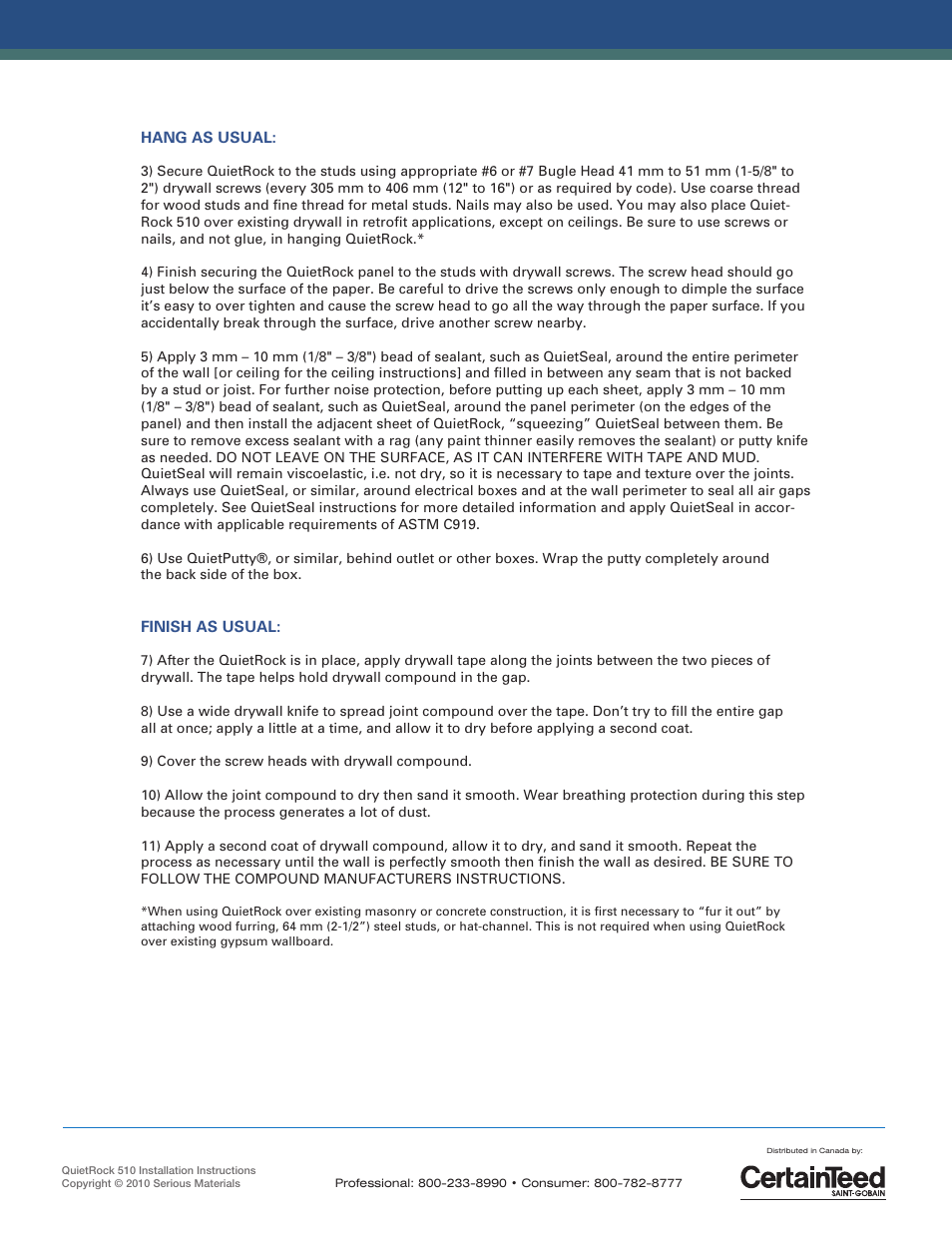 HANG AS USUAL:

3) Secure QuietRock to the studs using appropriate #6 or #7 Bugle Head 41 mm to 51 mm (1-5/8" to 2") drywall screws (every 305 mm to 406 mm (12" to 16") or as required by code). Use coarse thread for wood studs and fine thread for metal studs. Nails may also be used. You may also place QuietRock 510 over existing drywall in retrofit applications, except on ceilings. Be sure to use screws or nails, and not glue, in hanging QuietRock.*

4) Finish securing the QuietRock panel to the studs with drywall screws. The screw head should go just below the surface of the paper. Be careful to drive the screws only enough to dimple the surface it's easy to over tighten and cause the screw head to go all the way through the paper surface. If you accidentally break through the surface, drive another screw nearby.

5) Apply 3 mm – 10 mm (1/8" – 3/8") bead of sealant, such as QuietSeal, around the entire perimeter of the wall [or ceiling for the ceiling instructions] and filled in between any seam that is not backed by a stud or joist. For further noise protection, before putting up each sheet, apply 3 mm – 10 mm (1/8" – 3/8") bead of sealant, such as QuietSeal, around the panel perimeter (on the edges of the panel) and then install the adjacent sheet of QuietRock, "squeezing" QuietSeal between them. Be sure to remove excess sealant with a rag (any paint thinner easily removes the sealant) or putty knife as needed. DO NOT LEAVE ON THE SURFACE, AS IT CAN INTERFERE WITH TAPE AND MUD. QuietSeal will remain viscoelastic, i.e. not dry, so it is necessary to tape and texture over the joints. Always use QuietSeal, or similar, around electrical boxes and at the wall perimeter to seal all air gaps completely. See QuietSeal instructions for more detailed information and apply QuietSeal in accordance with applicable requirements of ASTM C919.

6) Use QuietPutty®, or similar, behind outlet or other boxes. Wrap the putty completely around the back side of the box.

FINISH AS USUAL:

7) After the QuietRock is in place, apply drywall tape along the joints between the two pieces of drywall. The tape helps hold drywall compound in the gap.

8) Use a wide drywall knife to spread joint compound over the tape. Don't try to fill the entire gap all at once; apply a little at a time, and allow it to dry before applying a second coat.

9) Cover the screw heads with drywall compound.

10) Allow the joint compound to dry then sand it smooth. Wear breathing protection during this step because the process generates a lot of dust.

11) Apply a second coat of drywall compound, allow it to dry, and sand it smooth. Repeat the process as necessary until the wall is perfectly smooth then finish the wall as desired. BE SURE TO FOLLOW THE COMPOUND MANUFACTURERS INSTRUCTIONS.

*When using QuietRock over existing masonry or concrete construction, it is first necessary to "fur it out" by attaching wood furring, 64 mm (2-1/2") steel studs, or hat-channel. This is not required when using QuietRock over existing gypsum wallboard.

QuietRock 510 Installation Instructions
Copyright © 2010 Serious Materials

Professional: 800-233-8990 • Consumer: 800-782-8777

Distributed in Canada by:
CertainTeed
SAINT-GOBAIN